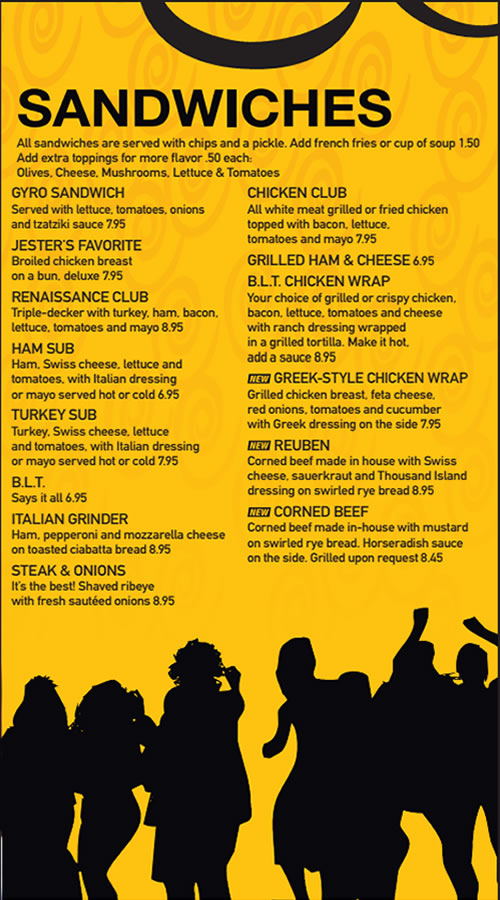 SANDWICHES

All sandwiches are served with chips and a pickle. Add french fries or cup of soup 1.50
Add extra toppings for more flavor .50 each:
Olives, Cheese, Mushrooms, Lettuce & Tomatoes

GYRO SANDWICH
Served with lettuce, tomatoes, onions and tzatziki sauce 7.95

JESTER'S FAVORITE
Broiled chicken breast on a bun, deluxe 7.95

RENAISSANCE CLUB
Triple-decker with turkey, ham, bacon, lettuce, tomatoes and mayo 8.95

HAM SUB
Ham, Swiss cheese, lettuce and tomatoes, with Italian dressing or mayo served hot or cold 6.95

TURKEY SUB
Turkey, Swiss cheese, lettuce and tomatoes, with Italian dressing or mayo served hot or cold 7.95

B.L.T.
Says it all 6.95

ITALIAN GRINDER
Ham, pepperoni and mozzarella cheese on toasted ciabatta bread 8.95

STEAK & ONIONS
It's the best! Shaved ribeye with fresh sautéed onions 8.95

CHICKEN CLUB
All white meat grilled or fried chicken topped with bacon, lettuce, tomatoes and mayo 7.95

GRILLED HAM & CHEESE 6.95

B.L.T. CHICKEN WRAP
Your choice of grilled or crispy chicken, bacon, lettuce, tomatoes and cheese with ranch dressing wrapped in a grilled tortilla. Make it hot, add a sauce 8.95

NEW GREEK-STYLE CHICKEN WRAP
Grilled chicken breast, feta cheese, red onions, tomatoes and cucumber with Greek dressing on the side 7.95

NEW REUBEN
Corned beef made in house with Swiss cheese, sauerkraut and Thousand Island dressing on swirled rye bread 8.95

NEW CORNED BEEF
Corned beef made in-house with mustard on swirled rye bread. Horseradish sauce on the side. Grilled upon request 8.45